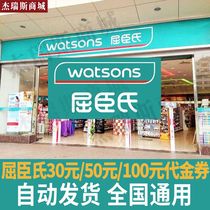 杰瑞斯商城

watsons 屈臣氏

watsons

屈臣氏

屈臣氏30元/50元/100元代金券

自动发货 全国通用